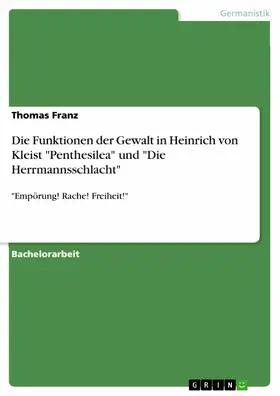 Germanistik

Thomas Franz

Die Funktionen der Gewalt in Heinrich von Kleist "Penthesilea" und "Die Herrmannsschlacht"

"Empörung! Rache! Freiheit!"

Bachelorarbeit

GRIN